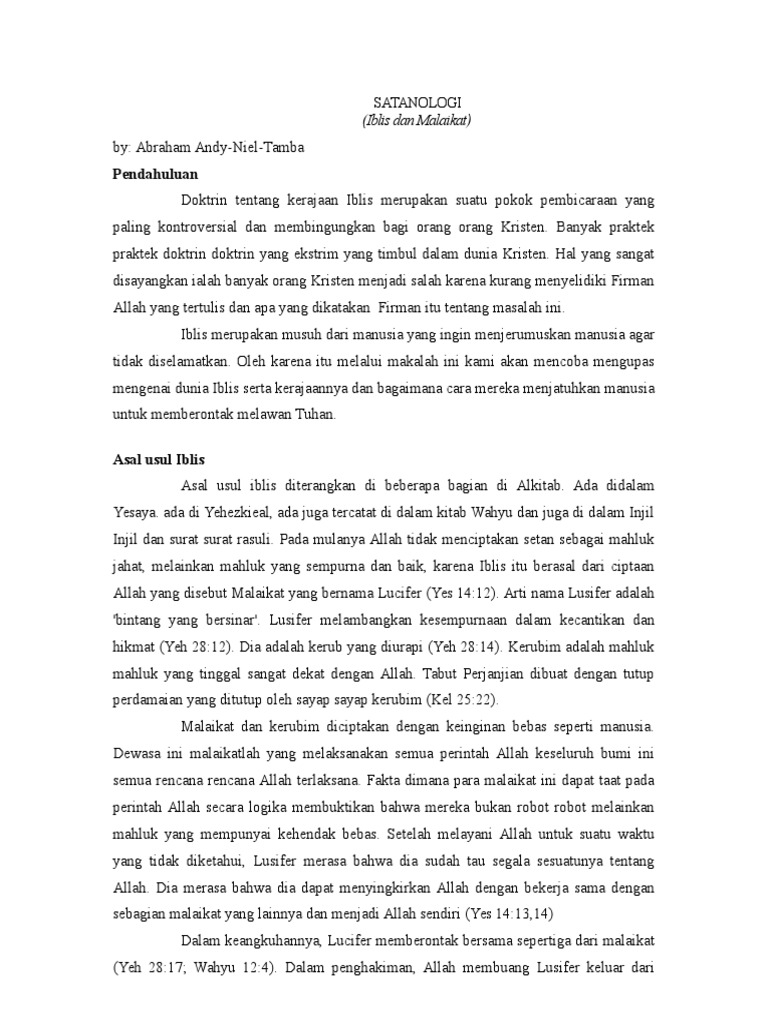 SATANOLOGI
(Iblis dan Malaikat)

by: Abraham Andy-Niel-Tamba

Pendahuluan

Doktrin tentang kerajaan Iblis merupakan suatu pokok pembicaraan yang paling kontroversial dan membingungkan bagi orang orang Kristen. Banyak praktek praktek doktrin doktrin yang ekstrim yang timbul dalam dunia Kristen. Hal yang sangat disayangkan ialah banyak orang Kristen menjadi salah karena kurang menyelidiki Firman Allah yang tertulis dan apa yang dikatakan Firman itu tentang masalah ini.

Iblis merupakan musuh dari manusia yang ingin menjerumuskan manusia agar tidak diselamatkan. Oleh karena itu melalui makalah ini kami akan mencoba mengupas mengenai dunia Iblis serta kerajaannya dan bagaimana cara mereka menjatuhkan manusia untuk memberontak melawan Tuhan.

Asal usul Iblis

Asal usul iblis diterangkan di beberapa bagian di Alkitab. Ada didalam Yesaya. ada di Yehezkieal, ada juga tercatat di dalam kitab Wahyu dan juga di dalam Injil Injil dan surat surat rasuli. Pada mulanya Allah tidak menciptakan setan sebagai mahluk jahat, melainkan mahluk yang sempurna dan baik, karena Iblis itu berasal dari ciptaan Allah yang disebut Malaikat yang bernama Lucifer (Yes 14:12). Arti nama Lusifer adalah 'bintang yang bersinar'. Lusifer melambangkan kesempurnaan dalam kecantikan dan hikmat (Yeh 28:12). Dia adalah kerub yang diurapi (Yeh 28:14). Kerubim adalah mahluk mahluk yang tinggal sangat dekat dengan Allah. Tabut Perjanjian dibuat dengan tutup perdamaian yang ditutup oleh sayap sayap kerubim (Kel 25:22).

Malaikat dan kerubim diciptakan dengan keinginan bebas seperti manusia. Dewasa ini malaikatlah yang melaksanakan semua perintah Allah keseluruh bumi ini semua rencana rencana Allah terlaksana. Fakta dimana para malaikat ini dapat taat pada perintah Allah secara logika membuktikan bahwa mereka bukan robot robot melainkan mahluk yang mempunyai kehendak bebas. Setelah melayani Allah untuk suatu waktu yang tidak diketahui, Lusifer merasa bahwa dia sudah tau segala sesuatunya tentang Allah. Dia merasa bahwa dia dapat menyingkirkan Allah dengan bekerja sama dengan sebagian malaikat yang lainnya dan menjadi Allah sendiri (Yes 14:13,14)

Dalam keangkuhannya, Lucifer memberontak bersama sepertiga dari malaikat (Yeh 28:17; Wahyu 12:4). Dalam penghakiman, Allah membuang Lusifer keluar dari